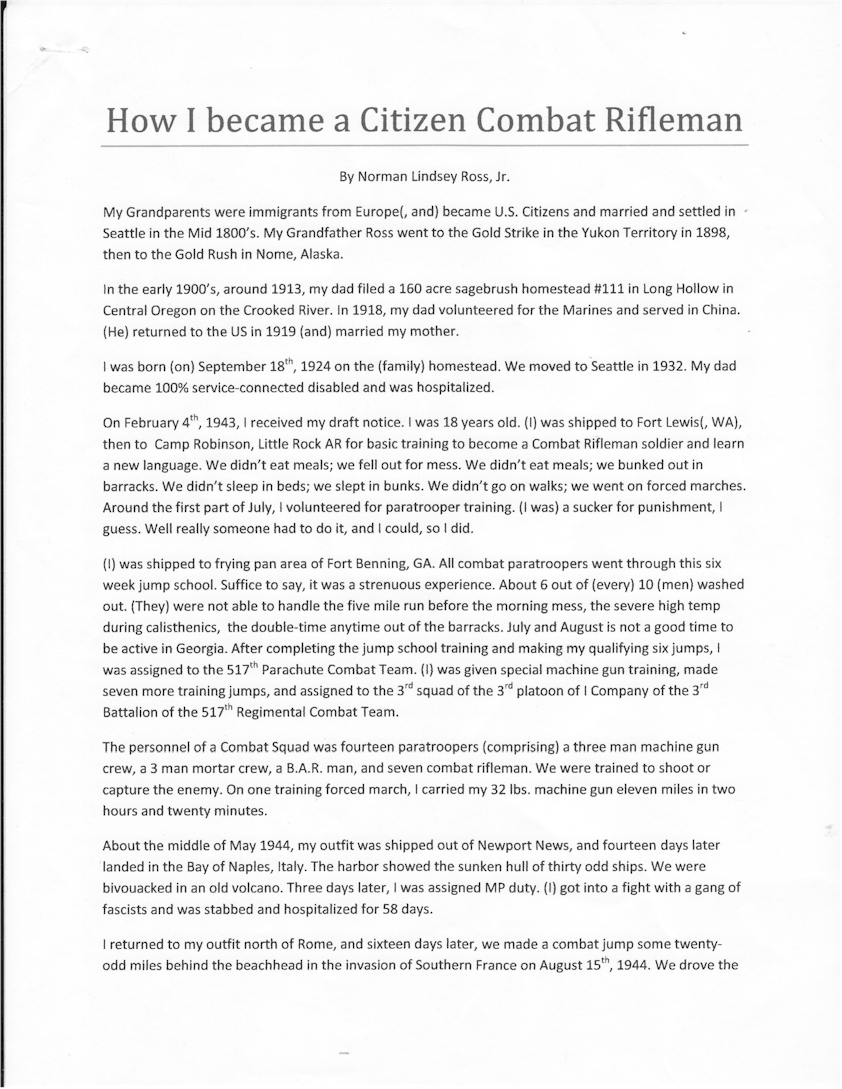 How I became a Citizen Combat Rifleman

By Norman Lindsey Ross, Jr.

My Grandparents were immigrants from Europe(, and) became U.S. Citizens and married and settled in Seattle in the Mid 1800's. My Grandfather Ross went to the Gold Strike in the Yukon Territory in 1898, then to the Gold Rush in Nome, Alaska.

In the early 1900's, around 1913, my dad filed a 160 acre sagebrush homestead #111 in Long Hollow in Central Oregon on the Crooked River. In 1918, my dad volunteered for the Marines and served in China. (He) returned to the US in 1919 (and) married my mother.

I was born (on) September 18$^{th}$, 1924 on the (family) homestead. We moved to Seattle in 1932. My dad became 100% service-connected disabled and was hospitalized.

On February 4$^{th}$, 1943, I received my draft notice. I was 18 years old. (I) was shipped to Fort Lewis(, WA), then to Camp Robinson, Little Rock AR for basic training to become a Combat Rifleman soldier and learn a new language. We didn't eat meals; we fell out for mess. We didn't eat meals; we bunked out in barracks. We didn't sleep in beds; we slept in bunks. We didn't go on walks; we went on forced marches. Around the first part of July, I volunteered for paratrooper training. (I was) a sucker for punishment, I guess. Well really someone had to do it, and I could, so I did.

(I) was shipped to frying pan area of Fort Benning, GA. All combat paratroopers went through this six week jump school. Suffice to say, it was a strenuous experience. About 6 out of (every) 10 (men) washed out. (They) were not able to handle the five mile run before the morning mess, the severe high temp during calisthenics, the double-time anytime out of the barracks. July and August is not a good time to be active in Georgia. After completing the jump school training and making my qualifying six jumps, I was assigned to the 517$^{th}$ Parachute Combat Team. (I) was given special machine gun training, made seven more training jumps, and assigned to the 3$^{rd}$ squad of the 3$^{rd}$ platoon of I Company of the 3$^{rd}$ Battalion of the 517$^{th}$ Regimental Combat Team.

The personnel of a Combat Squad was fourteen paratroopers (comprising) a three man machine gun crew, a 3 man mortar crew, a B.A.R. man, and seven combat rifleman. We were trained to shoot or capture the enemy. On one training forced march, I carried my 32 lbs. machine gun eleven miles in two hours and twenty minutes.

About the middle of May 1944, my outfit was shipped out of Newport News, and fourteen days later landed in the Bay of Naples, Italy. The harbor showed the sunken hull of thirty odd ships. We were bivouacked in an old volcano. Three days later, I was assigned MP duty. (I) got into a fight with a gang of fascists and was stabbed and hospitalized for 58 days.

I returned to my outfit north of Rome, and sixteen days later, we made a combat jump some twenty-odd miles behind the beachhead in the invasion of Southern France on August 15$^{th}$, 1944. We drove the